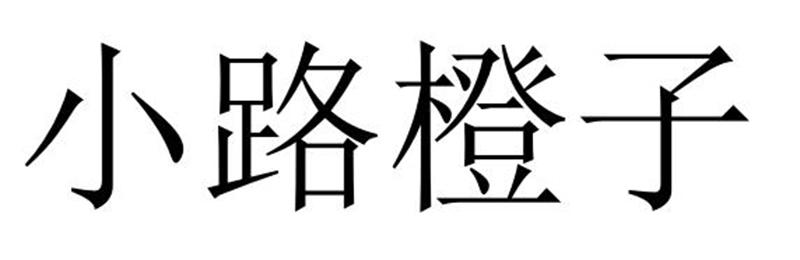 小路橙子